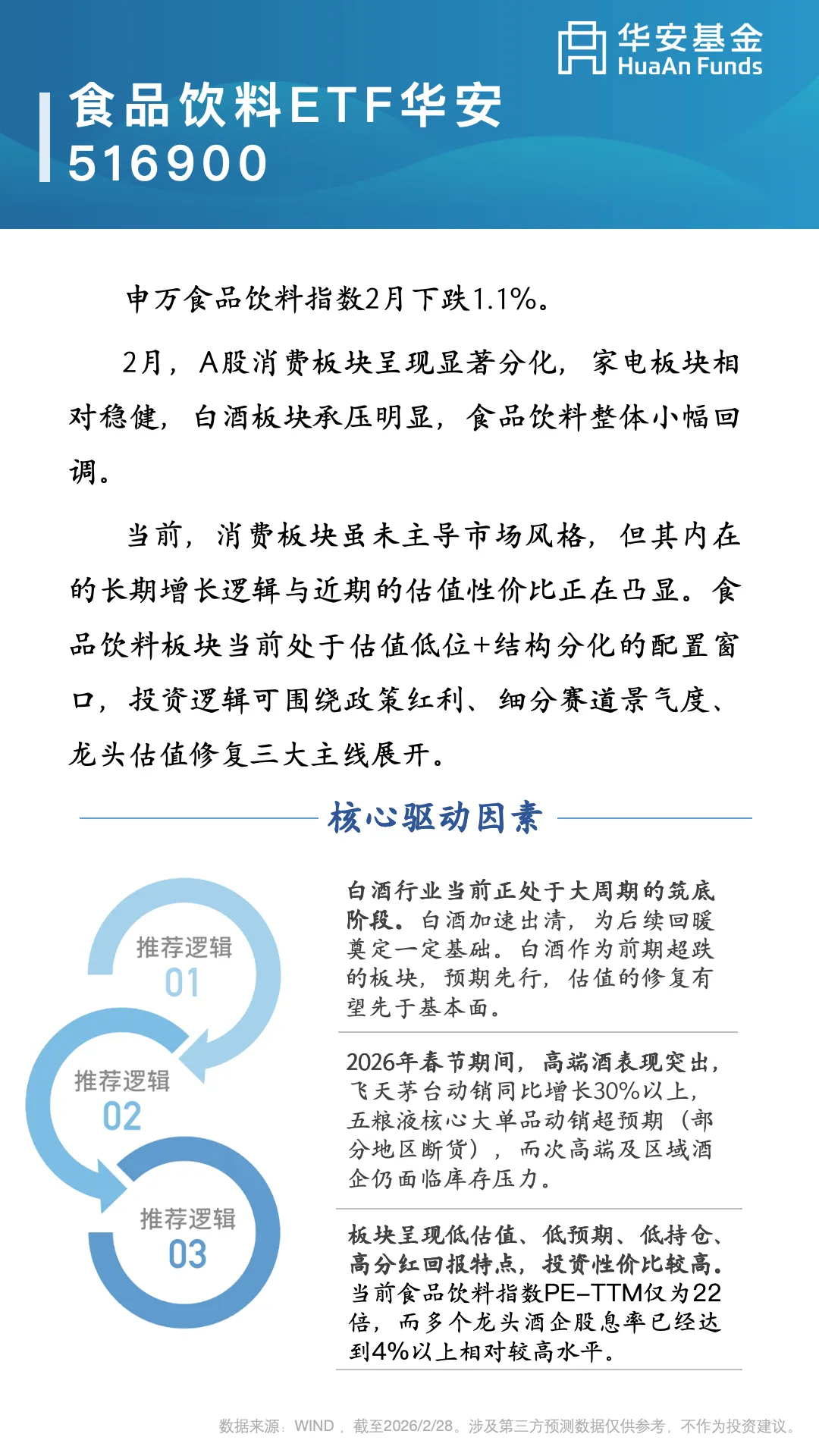 华安基金
HuaAn Funds

食品饮料ETF华安
516900

申万食品饮料指数2月下跌1.1%。

2月，A股消费板块呈现显著分化，家电板块相对稳健，白酒板块承压明显，食品饮料整体小幅回调。

当前，消费板块虽未主导市场风格，但其内在的长期增长逻辑与近期的估值性价比正在凸显。食品饮料板块当前处于估值低位+结构分化的配置窗口，投资逻辑可围绕政策红利、细分赛道景气度、龙头估值修复三大主线展开。

核心驱动因素

推荐逻辑
01

白酒行业当前正处于大周期的筑底阶段。白酒加速出清，为后续回暖奠定一定基础。白酒作为前期超跌的板块，预期先行，估值的修复有望先于基本面。

推荐逻辑
02

2026年春节期间，高端酒表现突出，飞天茅台动销同比增长30%以上，五粮液核心大单品动销超预期（部分地区断货），而次高端及区域酒企仍面临库存压力。

推荐逻辑
03

板块呈现低估值、低预期、低持仓、高分红回报特点，投资性价比较高。当前食品饮料指数PE-TTM仅为22倍，而多个龙头酒企股息率已经达到4%以上相对较高水平。

数据来源：WIND，截至2026/2/28。涉及第三方预测数据仅供参考，不作为投资建议。